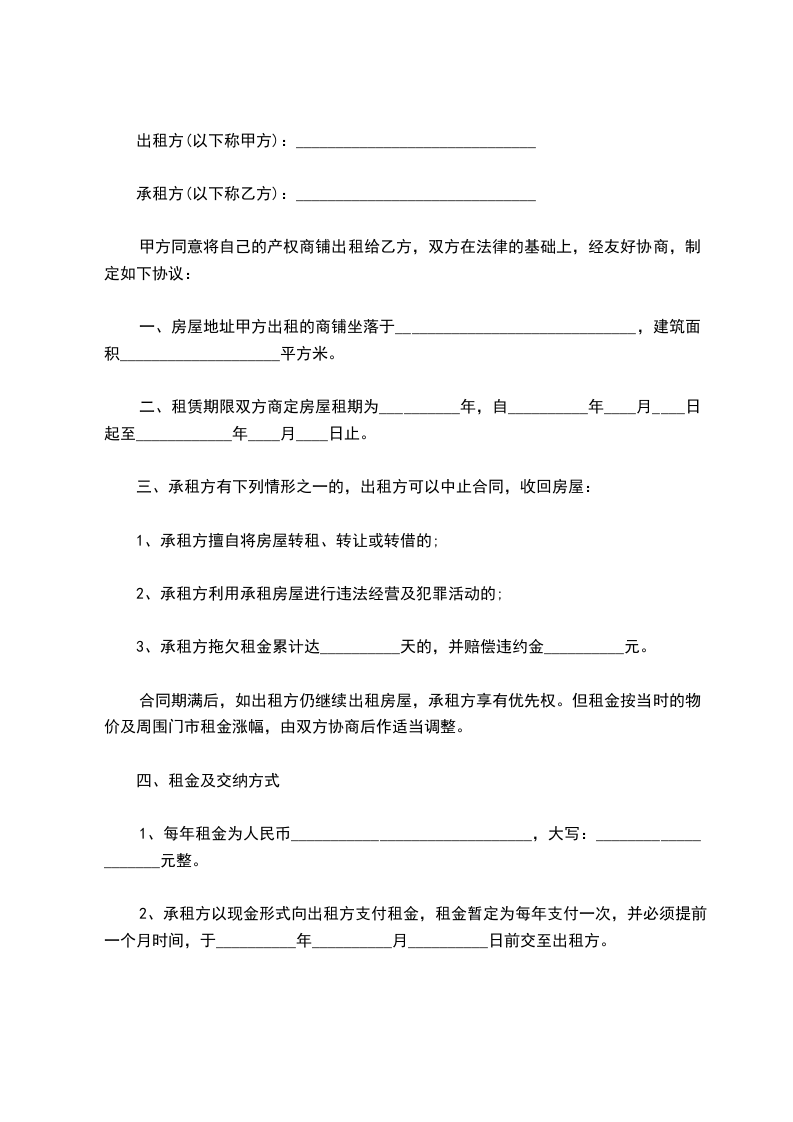 出租方(以下称甲方)：______________________________

承租方(以下称乙方)：______________________________

甲方同意将自己的产权商铺出租给乙方，双方在法律的基础上，经友好协商，制定如下协议：

一、房屋地址甲方出租的商铺坐落于______________________________，建筑面积____________________平方米。

二、租赁期限双方商定房屋租期为__________年，自__________年____月____日起至____________年____月____日止。

三、承租方有下列情形之一的，出租方可以中止合同，收回房屋：

1、承租方擅自将房屋转租、转让或转借的；

2、承租方利用承租房屋进行违法经营及犯罪活动的；

3、承租方拖欠租金累计达__________天的，并赔偿违约金__________元。

合同期满后，如出租方仍继续出租房屋，承租方享有优先权。但租金按当时的物价及周围门市租金涨幅，由双方协商后作适当调整。

四、租金及交纳方式

1、每年租金为人民币______________________________，大写：____________________元整。

2、承租方以现金形式向出租方支付租金，租金暂定为每年支付一次，并必须提前一个月时间，于__________年__________月__________日前交至出租方。